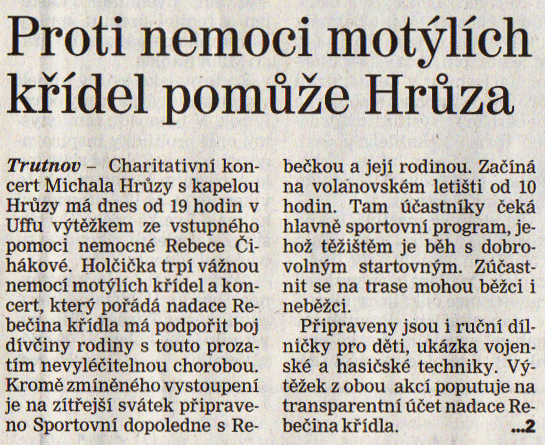 Proti nemoci motýlích křídel pomůže Hrůza

Trutnov – Charitativní koncert Michala Hrůzy s kapelou Hrůzy má dnes od 19 hodin v Uffu výtěžkem ze vstupného pomoci nemocné Rebece Čihákové. Holčička trpí vážnou nemocí motýlích křídel a koncert, který pořádá nadace Rebečina křídla má podpořit boj dívčiny rodiny s touto prozatím nevyléčitelnou chorobou. Kromě zmíněného vystoupení je na zítřejší svátek připraveno Sportovní dopoledne s Rebečkou a její rodinou. Začíná na volanovském letišti od 10 hodin. Tam účastníky čeká hlavně sportovní program, jehož těžištěm je běh s dobrovolným startovným. Zúčastnit se na trase mohou běžci i neběžci.

Připraveny jsou i ruční dílničky pro děti, ukázka vojenské a hasičské techniky. Výtěžek z obou akcí poputuje na transparentní účet nadace Rebečina křídla. ...2